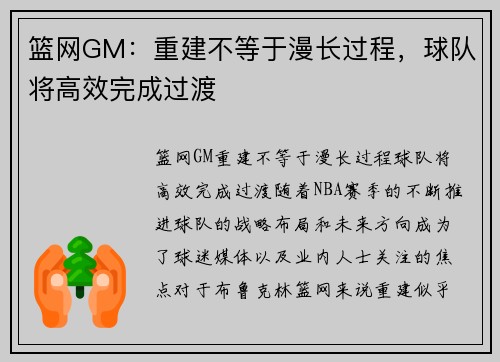 篮网GM：重建不等于漫长过程，球队将高效完成过渡

篮网GM重建不等于漫长过程球队将高效完成过渡随着NBA赛季的不断推进球队的战略布局和未来方向成为了球迷媒体以及业内人士关注的焦点对于布鲁克林篮网来说重建似乎